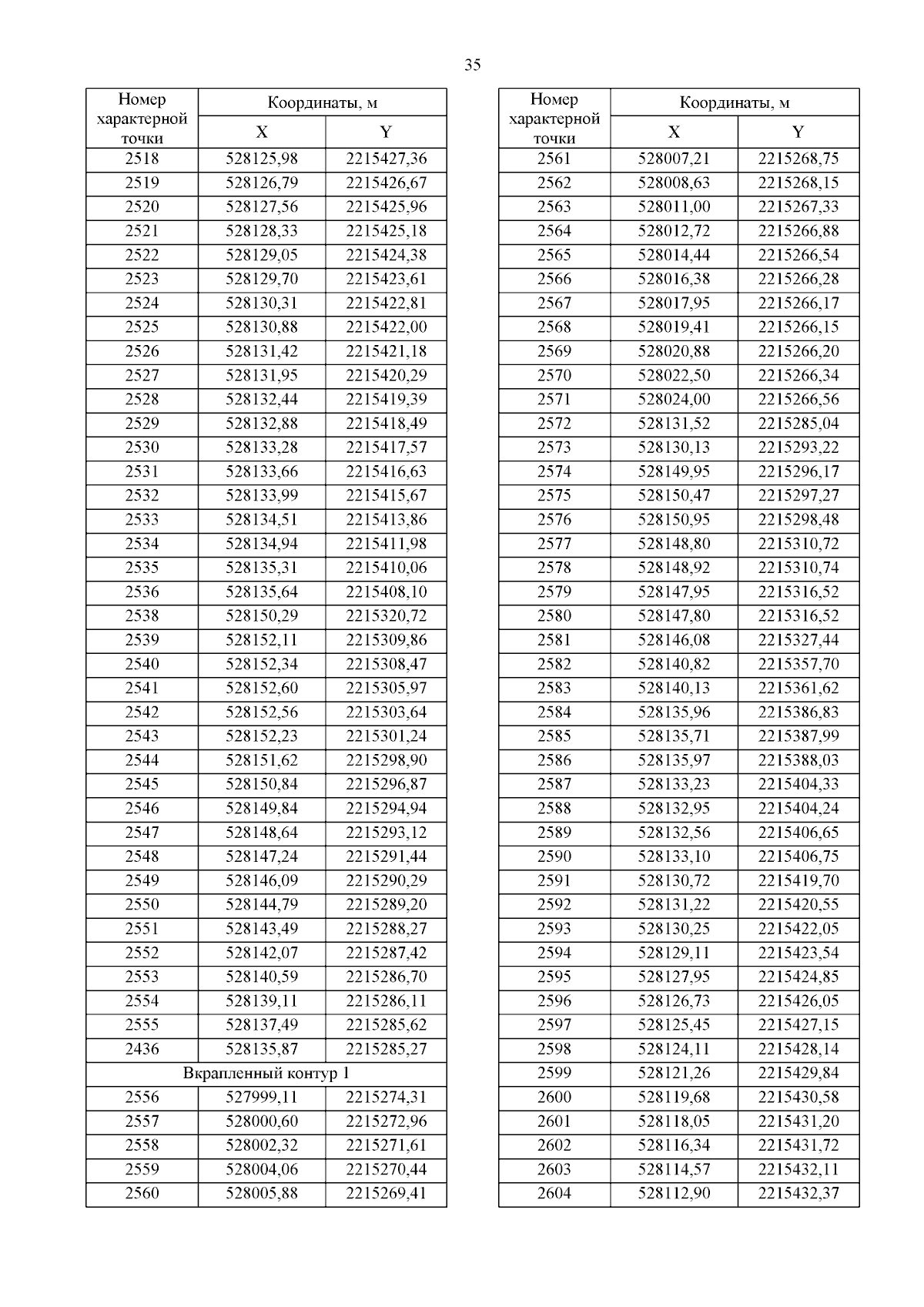 35

| Номер характерной точки | Координаты, м X | Координаты, м Y |
|---|---|---|
| 2518 | 528125,98 | 2215427,36 |
| 2519 | 528126,79 | 2215426,67 |
| 2520 | 528127,56 | 2215425,96 |
| 2521 | 528128,33 | 2215425,18 |
| 2522 | 528129,05 | 2215424,38 |
| 2523 | 528129,70 | 2215423,61 |
| 2524 | 528130,31 | 2215422,81 |
| 2525 | 528130,88 | 2215422,00 |
| 2526 | 528131,42 | 2215421,18 |
| 2527 | 528131,95 | 2215420,29 |
| 2528 | 528132,44 | 2215419,39 |
| 2529 | 528132,88 | 2215418,49 |
| 2530 | 528133,28 | 2215417,57 |
| 2531 | 528133,66 | 2215416,63 |
| 2532 | 528133,99 | 2215415,67 |
| 2533 | 528134,51 | 2215413,86 |
| 2534 | 528134,94 | 2215411,98 |
| 2535 | 528135,31 | 2215410,06 |
| 2536 | 528135,64 | 2215408,10 |
| 2538 | 528150,29 | 2215320,72 |
| 2539 | 528152,11 | 2215309,86 |
| 2540 | 528152,34 | 2215308,47 |
| 2541 | 528152,60 | 2215305,97 |
| 2542 | 528152,56 | 2215303,64 |
| 2543 | 528152,23 | 2215301,24 |
| 2544 | 528151,62 | 2215298,90 |
| 2545 | 528150,84 | 2215296,87 |
| 2546 | 528149,84 | 2215294,94 |
| 2547 | 528148,64 | 2215293,12 |
| 2548 | 528147,24 | 2215291,44 |
| 2549 | 528146,09 | 2215290,29 |
| 2550 | 528144,79 | 2215289,20 |
| 2551 | 528143,49 | 2215288,27 |
| 2552 | 528142,07 | 2215287,42 |
| 2553 | 528140,59 | 2215286,70 |
| 2554 | 528139,11 | 2215286,11 |
| 2555 | 528137,49 | 2215285,62 |
| 2436 | 528135,87 | 2215285,27 |
| Вкрапленный контур 1 | | |
| 2556 | 527999,11 | 2215274,31 |
| 2557 | 528000,60 | 2215272,96 |
| 2558 | 528002,32 | 2215271,61 |
| 2559 | 528004,06 | 2215270,44 |
| 2560 | 528005,88 | 2215269,41 |

| Номер характерной точки | Координаты, м X | Координаты, м Y |
|---|---|---|
| 2561 | 528007,21 | 2215268,75 |
| 2562 | 528008,63 | 2215268,15 |
| 2563 | 528011,00 | 2215267,33 |
| 2564 | 528012,72 | 2215266,88 |
| 2565 | 528014,44 | 2215266,54 |
| 2566 | 528016,38 | 2215266,28 |
| 2567 | 528017,95 | 2215266,17 |
| 2568 | 528019,41 | 2215266,15 |
| 2569 | 528020,88 | 2215266,20 |
| 2570 | 528022,50 | 2215266,34 |
| 2571 | 528024,00 | 2215266,56 |
| 2572 | 528131,52 | 2215285,04 |
| 2573 | 528130,13 | 2215293,22 |
| 2574 | 528149,95 | 2215296,17 |
| 2575 | 528150,47 | 2215297,27 |
| 2576 | 528150,95 | 2215298,48 |
| 2577 | 528148,80 | 2215310,72 |
| 2578 | 528148,92 | 2215310,74 |
| 2579 | 528147,95 | 2215316,52 |
| 2580 | 528147,80 | 2215316,52 |
| 2581 | 528146,08 | 2215327,44 |
| 2582 | 528140,82 | 2215357,70 |
| 2583 | 528140,13 | 2215361,62 |
| 2584 | 528135,96 | 2215386,83 |
| 2585 | 528135,71 | 2215387,99 |
| 2586 | 528135,97 | 2215388,03 |
| 2587 | 528133,23 | 2215404,33 |
| 2588 | 528132,95 | 2215404,24 |
| 2589 | 528132,56 | 2215406,65 |
| 2590 | 528133,10 | 2215406,75 |
| 2591 | 528130,72 | 2215419,70 |
| 2592 | 528131,22 | 2215420,55 |
| 2593 | 528130,25 | 2215422,05 |
| 2594 | 528129,11 | 2215423,54 |
| 2595 | 528127,95 | 2215424,85 |
| 2596 | 528126,73 | 2215426,05 |
| 2597 | 528125,45 | 2215427,15 |
| 2598 | 528124,11 | 2215428,14 |
| 2599 | 528121,26 | 2215429,84 |
| 2600 | 528119,68 | 2215430,58 |
| 2601 | 528118,05 | 2215431,20 |
| 2602 | 528116,34 | 2215431,72 |
| 2603 | 528114,57 | 2215432,11 |
| 2604 | 528112,90 | 2215432,37 |